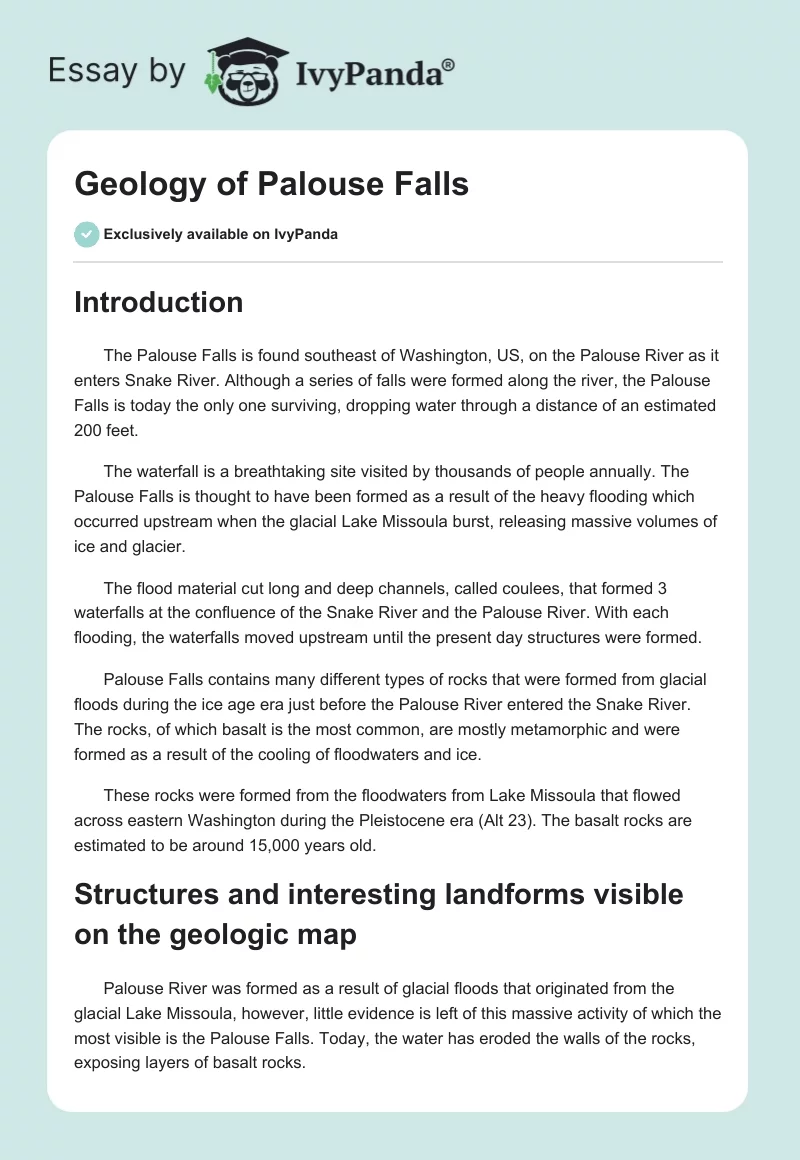 Essay by IvyPanda®

Geology of Palouse Falls

Exclusively available on IvyPanda

Introduction

The Palouse Falls is found southeast of Washington, US, on the Palouse River as it enters Snake River. Although a series of falls were formed along the river, the Palouse Falls is today the only one surviving, dropping water through a distance of an estimated 200 feet.

The waterfall is a breathtaking site visited by thousands of people annually. The Palouse Falls is thought to have been formed as a result of the heavy flooding which occurred upstream when the glacial Lake Missoula burst, releasing massive volumes of ice and glacier.

The flood material cut long and deep channels, called coulees, that formed 3 waterfalls at the confluence of the Snake River and the Palouse River. With each flooding, the waterfalls moved upstream until the present day structures were formed.

Palouse Falls contains many different types of rocks that were formed from glacial floods during the ice age era just before the Palouse River entered the Snake River. The rocks, of which basalt is the most common, are mostly metamorphic and were formed as a result of the cooling of floodwaters and ice.

These rocks were formed from the floodwaters from Lake Missoula that flowed across eastern Washington during the Pleistocene era (Alt 23). The basalt rocks are estimated to be around 15,000 years old.

Structures and interesting landforms visible on the geologic map

Palouse River was formed as a result of glacial floods that originated from the glacial Lake Missoula, however, little evidence is left of this massive activity of which the most visible is the Palouse Falls. Today, the water has eroded the walls of the rocks, exposing layers of basalt rocks.